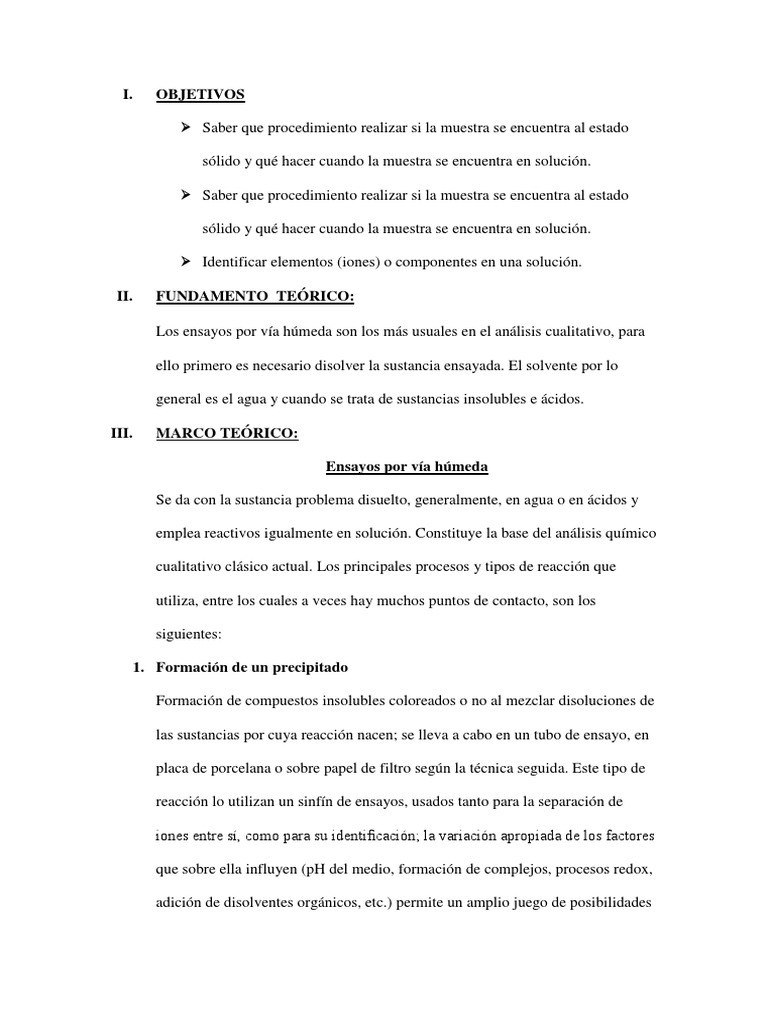 I. OBJETIVOS

➢ Saber que procedimiento realizar si la muestra se encuentra al estado sólido y qué hacer cuando la muestra se encuentra en solución.

➢ Saber que procedimiento realizar si la muestra se encuentra al estado sólido y qué hacer cuando la muestra se encuentra en solución.

➢ Identificar elementos (iones) o componentes en una solución.

II. FUNDAMENTO TEÓRICO:

Los ensayos por vía húmeda son los más usuales en el análisis cualitativo, para ello primero es necesario disolver la sustancia ensayada. El solvente por lo general es el agua y cuando se trata de sustancias insolubles e ácidos.

III. MARCO TEÓRICO:

Ensayos por vía húmeda

Se da con la sustancia problema disuelto, generalmente, en agua o en ácidos y emplea reactivos igualmente en solución. Constituye la base del análisis químico cualitativo clásico actual. Los principales procesos y tipos de reacción que utiliza, entre los cuales a veces hay muchos puntos de contacto, son los siguientes:

1. Formación de un precipitado

Formación de compuestos insolubles coloreados o no al mezclar disoluciones de las sustancias por cuya reacción nacen; se lleva a cabo en un tubo de ensayo, en placa de porcelana o sobre papel de filtro según la técnica seguida. Este tipo de reacción lo utilizan un sinfín de ensayos, usados tanto para la separación de iones entre sí, como para su identificación; la variación apropiada de los factores que sobre ella influyen (pH del medio, formación de complejos, procesos redox, adición de disolventes orgánicos, etc.) permite un amplio juego de posibilidades